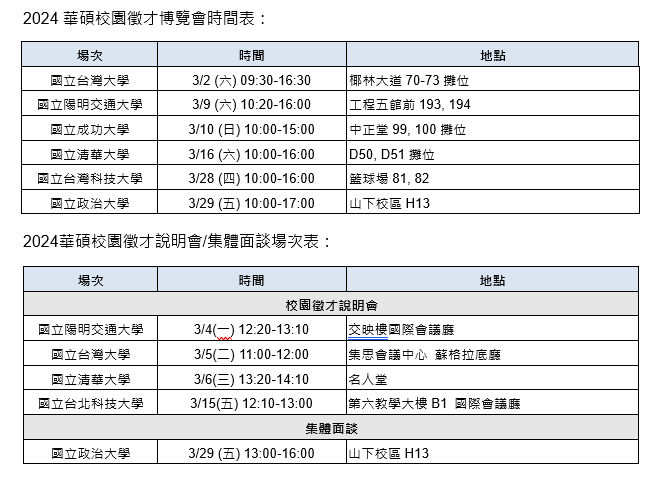 2024 華碩校園徵才博覽會時間表：

| 場次 | 時間 | 地點 |
|---|---|---|
| 國立台灣大學 | 3/2 (六) 09:30-16:30 | 椰林大道 70-73 攤位 |
| 國立陽明交通大學 | 3/9 (六) 10:20-16:00 | 工程五館前 193, 194 |
| 國立成功大學 | 3/10 (日) 10:00-15:00 | 中正堂 99, 100 攤位 |
| 國立清華大學 | 3/16 (六) 10:00-16:00 | D50, D51 攤位 |
| 國立台灣科技大學 | 3/28 (四) 10:00-16:00 | 籃球場 81, 82 |
| 國立政治大學 | 3/29 (五) 10:00-17:00 | 山下校區 H13 |

2024華碩校園徵才說明會/集體面談場次表：

| 場次 | 時間 | 地點 |
|---|---|---|
| 校園徵才說明會 | | |
| 國立陽明交通大學 | 3/4(一) 12:20-13:10 | 交映樓國際會議廳 |
| 國立台灣大學 | 3/5(二) 11:00-12:00 | 集思會議中心 蘇格拉底廳 |
| 國立清華大學 | 3/6(三) 13:20-14:10 | 名人堂 |
| 國立台北科技大學 | 3/15(五) 12:10-13:00 | 第六教學大樓 B1 國際會議廳 |
| 集體面談 | | |
| 國立政治大學 | 3/29 (五) 13:00-16:00 | 山下校區 H13 |